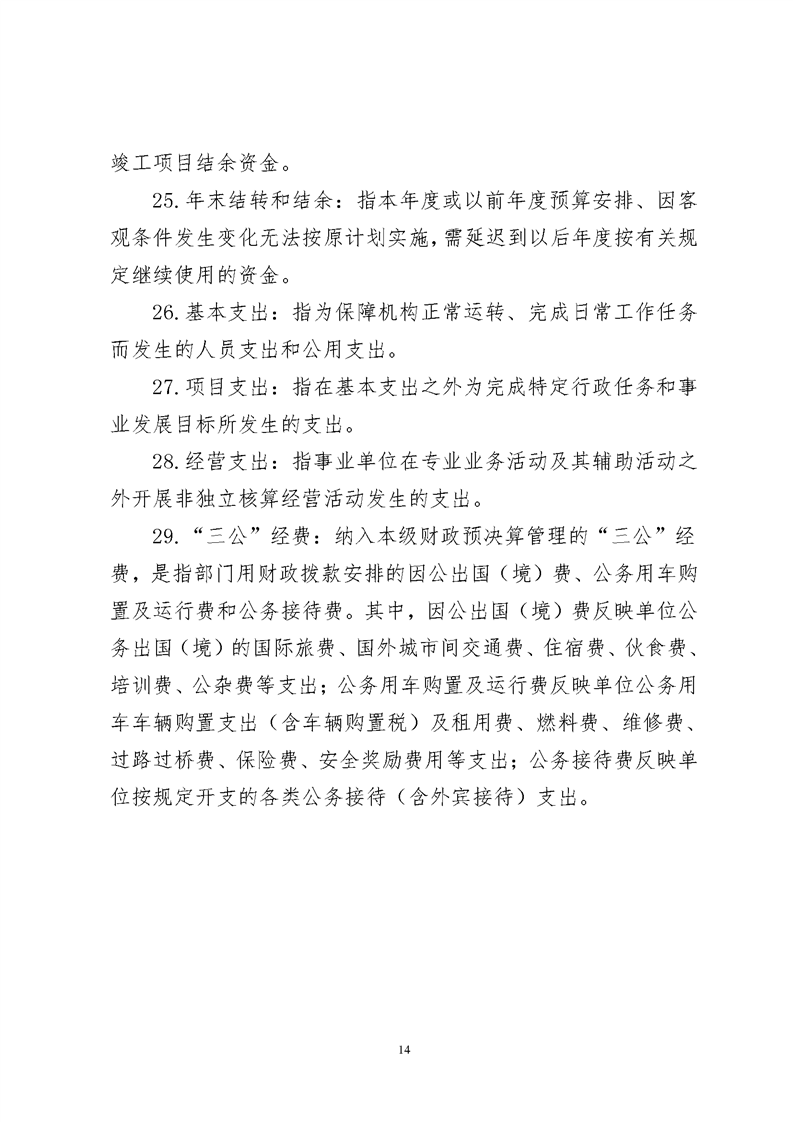 竣工项目结余资金。

25.年末结转和结余：指本年度或以前年度预算安排、因客观条件发生变化无法按原计划实施，需延迟到以后年度按有关规定继续使用的资金。

26.基本支出：指为保障机构正常运转、完成日常工作任务而发生的人员支出和公用支出。

27.项目支出：指在基本支出之外为完成特定行政任务和事业发展目标所发生的支出。

28.经营支出：指事业单位在专业业务活动及其辅助活动之外开展非独立核算经营活动发生的支出。

29.“三公”经费：纳入本级财政预决算管理的“三公”经费，是指部门用财政拨款安排的因公出国（境）费、公务用车购置及运行费和公务接待费。其中，因公出国（境）费反映单位公务出国（境）的国际旅费、国外城市间交通费、住宿费、伙食费、培训费、公杂费等支出；公务用车购置及运行费反映单位公务用车车辆购置支出（含车辆购置税）及租用费、燃料费、维修费、过路过桥费、保险费、安全奖励费用等支出；公务接待费反映单位按规定开支的各类公务接待（含外宾接待）支出。

14